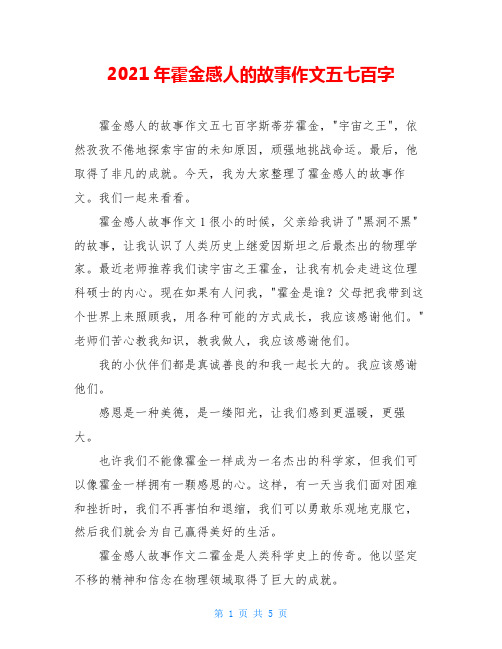 2021年霍金感人的故事作文五七百字

霍金感人的故事作文五七百字斯蒂芬霍金，"宇宙之王"，依然孜孜不倦地探索宇宙的未知原因，顽强地挑战命运。最后，他取得了非凡的成就。今天，我为大家整理了霍金感人的故事作文。我们一起来看看。

霍金感人故事作文1很小的时候，父亲给我讲了"黑洞不黑"的故事，让我认识了人类历史上继爱因斯坦之后最杰出的物理学家。最近老师推荐我们读宇宙之王霍金，让我有机会走进这位理科硕士的内心。现在如果有人问我，"霍金是谁？父母把我带到这个世界上来照顾我，用各种可能的方式成长，我应该感谢他们。"老师们苦心教我知识，教我做人，我应该感谢他们。

我的小伙伴们都是真诚善良的和我一起长大的。我应该感谢他们。

感恩是一种美德，是一缕阳光，让我们感到更温暖，更强大。

也许我们不能像霍金一样成为一名杰出的科学家，但我们可以像霍金一样拥有一颗感恩的心。这样，有一天当我们面对困难和挫折时，我们不再害怕和退缩，我们可以勇敢乐观地克服它，然后我们就会为自己赢得美好的生活。

霍金感人故事作文二霍金是人类科学史上的传奇。他以坚定不移的精神和信念在物理领域取得了巨大的成就。

第 1 页 共 5 页